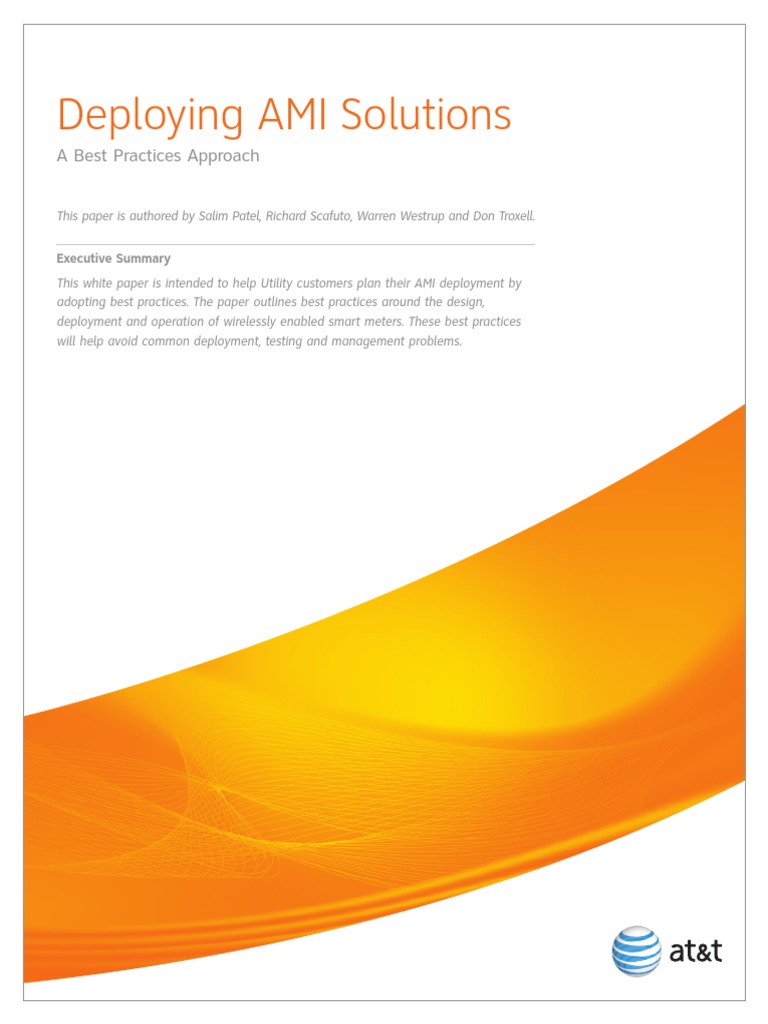 Deploying AMI Solutions

A Best Practices Approach

This paper is authored by Salim Patel, Richard Scafuto, Warren Westrup and Don Troxell.

Executive Summary

This white paper is intended to help Utility customers plan their AMI deployment by adopting best practices. The paper outlines best practices around the design, deployment and operation of wirelessly enabled smart meters. These best practices will help avoid common deployment, testing and management problems.

at&t